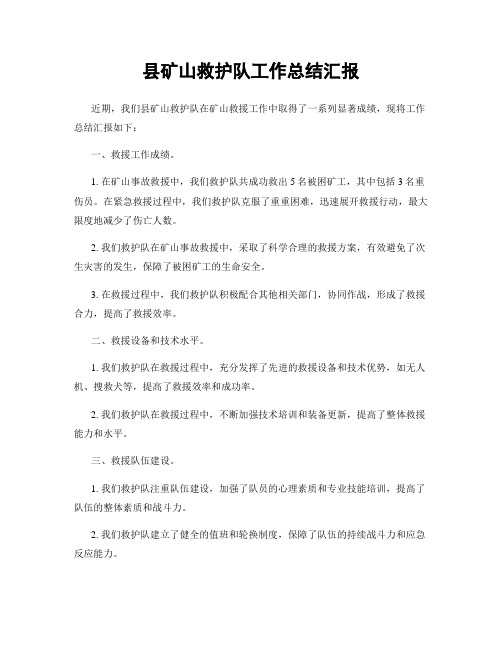 县矿山救护队工作总结汇报

近期，我们县矿山救护队在矿山救援工作中取得了一系列显著成绩，现将工作总结汇报如下：

一、救援工作成绩。

1. 在矿山事故救援中，我们救护队共成功救出 5 名被困矿工，其中包括 3 名重伤员。在紧急救援过程中，我们救护队克服了重重困难，迅速展开救援行动，最大限度地减少了伤亡人数。

2. 我们救护队在矿山事故救援中，采取了科学合理的救援方案，有效避免了次生灾害的发生，保障了被困矿工的生命安全。

3. 在救援过程中，我们救护队积极配合其他相关部门，协同作战，形成了救援合力，提高了救援效率。

二、救援设备和技术水平。

1. 我们救护队在救援过程中，充分发挥了先进的救援设备和技术优势，如无人机、搜救犬等，提高了救援效率和成功率。

2. 我们救护队在救援过程中，不断加强技术培训和装备更新，提高了整体救援能力和水平。

三、救援队伍建设。

1. 我们救护队注重队伍建设，加强了队员的心理素质和专业技能培训，提高了队伍的整体素质和战斗力。

2. 我们救护队建立了健全的值班和轮换制度，保障了队伍的持续战斗力和应急反应能力。